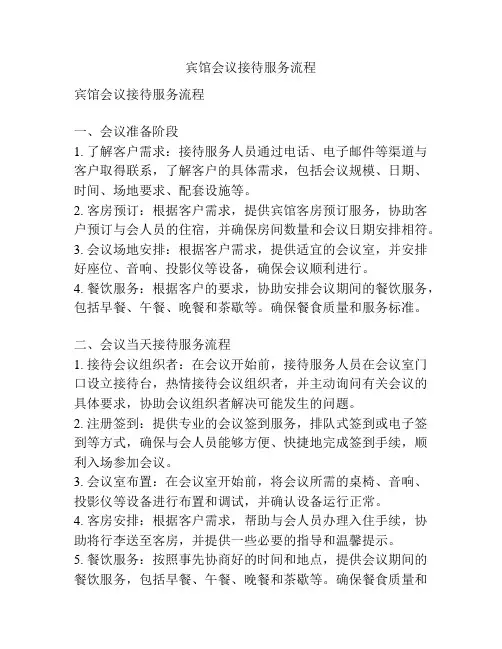 宾馆会议接待服务流程

宾馆会议接待服务流程

一、会议准备阶段
1. 了解客户需求：接待服务人员通过电话、电子邮件等渠道与客户取得联系，了解客户的具体需求，包括会议规模、日期、时间、场地要求、配套设施等。
2. 客房预订：根据客户需求，提供宾馆客房预订服务，协助客户预订与会人员的住宿，并确保房间数量和会议日期安排相符。
3. 会议场地安排：根据客户需求，提供适宜的会议室，并安排好座位、音响、投影仪等设备，确保会议顺利进行。
4. 餐饮服务：根据客户的要求，协助安排会议期间的餐饮服务，包括早餐、午餐、晚餐和茶歇等。确保餐食质量和服务标准。

二、会议当天接待服务流程
1. 接待会议组织者：在会议开始前，接待服务人员在会议室门口设立接待台，热情接待会议组织者，并主动询问有关会议的具体要求，协助会议组织者解决可能发生的问题。
2. 注册签到：提供专业的会议签到服务，排队式签到或电子签到等方式，确保与会人员能够方便、快捷地完成签到手续，顺利入场参加会议。
3. 会议室布置：在会议室开始前，将会议所需的桌椅、音响、投影仪等设备进行布置和调试，并确认设备运行正常。
4. 客房安排：根据客户需求，帮助与会人员办理入住手续，协助将行李送至客房，并提供一些必要的指导和温馨提示。
5. 餐饮服务：按照事先协商好的时间和地点，提供会议期间的餐饮服务，包括早餐、午餐、晚餐和茶歇等。确保餐食质量和